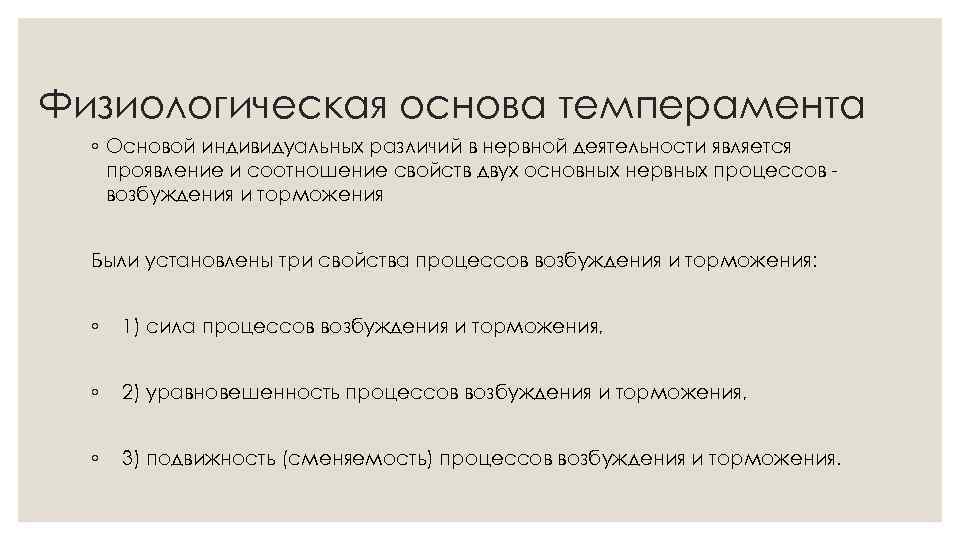 Физиологическая основа темперамента

◦ Основой индивидуальных различий в нервной деятельности является проявление и соотношение свойств двух основных нервных процессов - возбуждения и торможения

Были установлены три свойства процессов возбуждения и торможения:

◦ 1) сила процессов возбуждения и торможения,

◦ 2) уравновешенность процессов возбуждения и торможения,

◦ 3) подвижность (сменяемость) процессов возбуждения и торможения.